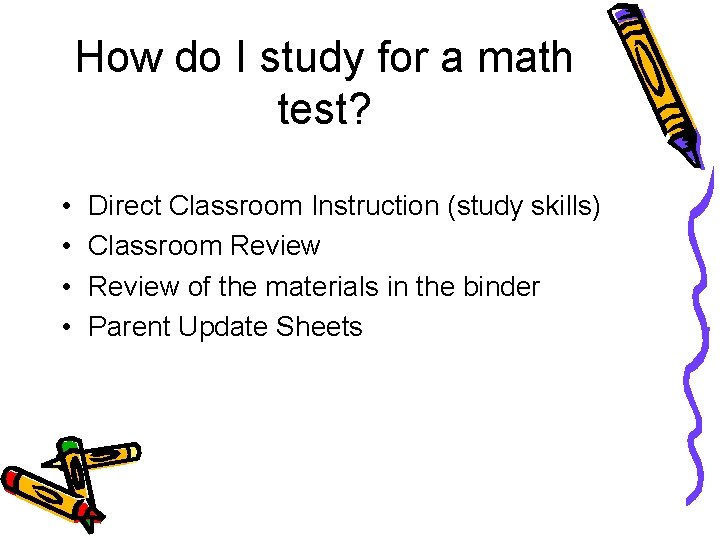 How do I study for a math test?

• Direct Classroom Instruction (study skills)
• Classroom Review
• Review of the materials in the binder
• Parent Update Sheets